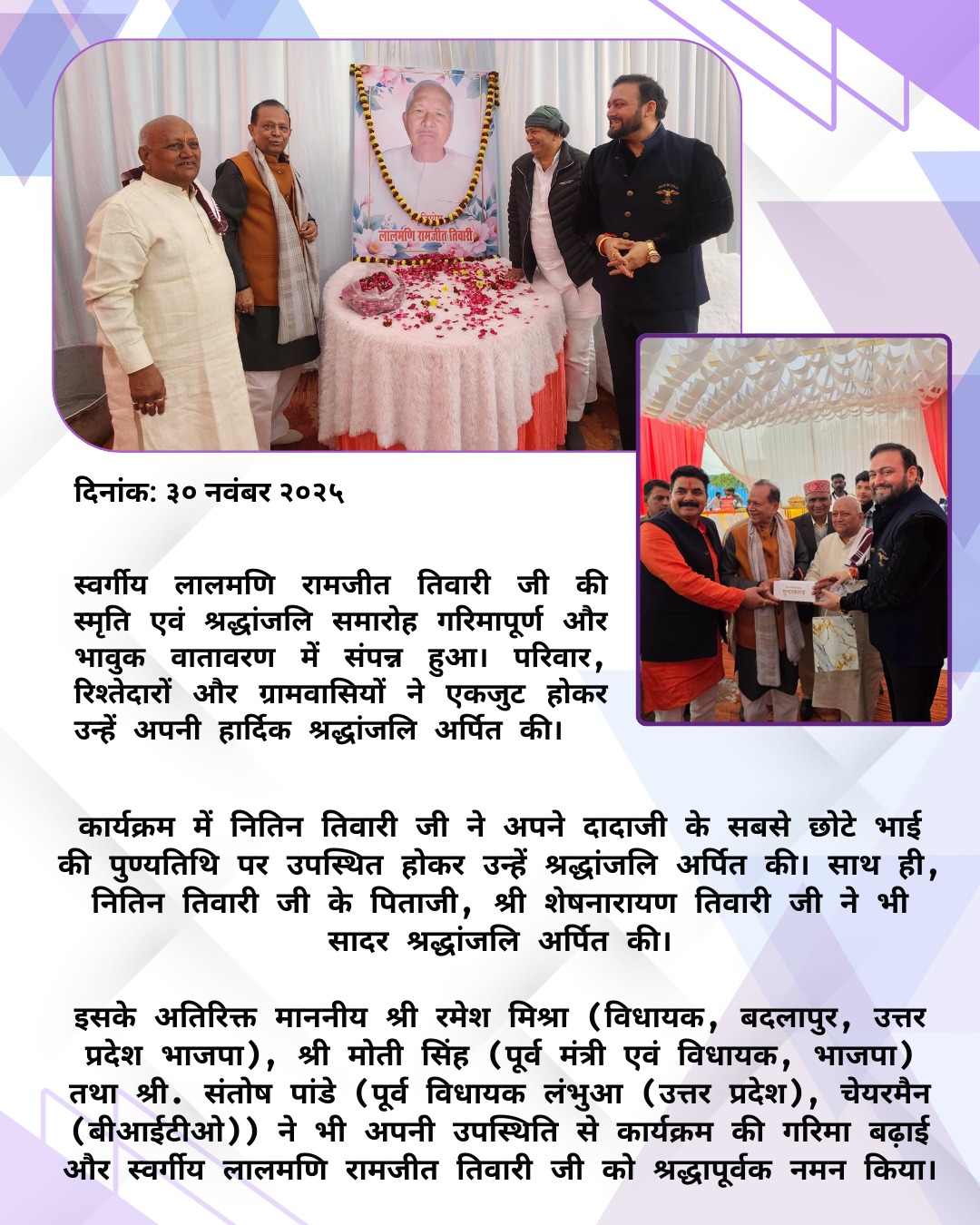 लालमणि रामजीत तिवारी

दिनांक: ३० नवंबर २०२५

स्वर्गीय लालमणि रामजीत तिवारी जी की स्मृति एवं श्रद्धांजलि समारोह गरिमापूर्ण और भावुक वातावरण में संपन्न हुआ। परिवार, रिश्तेदारों और ग्रामवासियों ने एकजुट होकर उन्हें अपनी हार्दिक श्रद्धांजलि अर्पित की।

कार्यक्रम में नितिन तिवारी जी ने अपने दादाजी के सबसे छोटे भाई की पुण्यतिथि पर उपस्थित होकर उन्हें श्रद्धांजलि अर्पित की। साथ ही, नितिन तिवारी जी के पिताजी, श्री शेषनारायण तिवारी जी ने भी सादर श्रद्धांजलि अर्पित की।

इसके अतिरिक्त माननीय श्री रमेश मिश्रा (विधायक, बदलापुर, उत्तर प्रदेश भाजपा), श्री मोती सिंह (पूर्व मंत्री एवं विधायक, भाजपा) तथा श्री. संतोष पांडे (पूर्व विधायक लंभुआ (उत्तर प्रदेश), चेयरमैन (बीआईटीओ)) ने भी अपनी उपस्थिति से कार्यक्रम की गरिमा बढ़ाई और स्वर्गीय लालमणि रामजीत तिवारी जी को श्रद्धापूर्वक नमन किया।